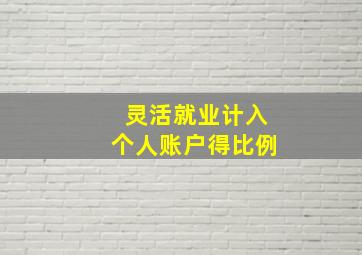 灵活就业计入
个人账户得比例